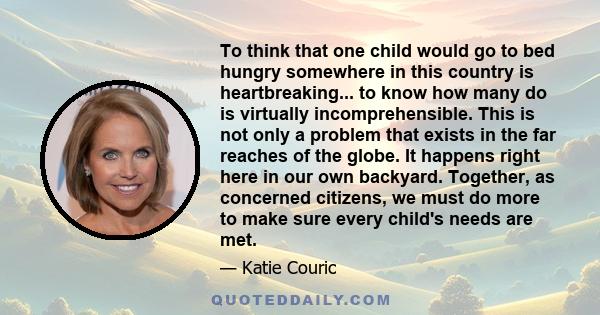 To think that one child would go to bed hungry somewhere in this country is heartbreaking... to know how many do is virtually incomprehensible. This is not only a problem that exists in the far reaches of the globe. It happens right here in our own backyard. Together, as concerned citizens, we must do more to make sure every child's needs are met.

— Katie Couric

QUOTEDDAILY.COM